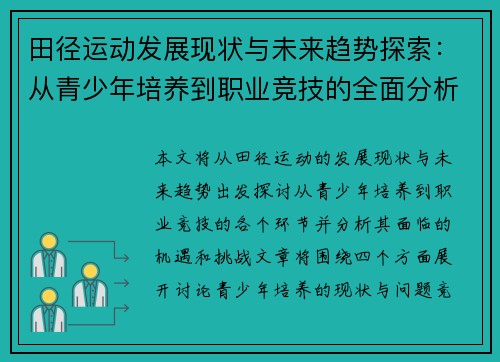 田径运动发展现状与未来趋势探索：从青少年培养到职业竞技的全面分析

本文将从田径运动的发展现状与未来趋势出发探讨从青少年培养到职业竞技的各个环节并分析其面临的机遇和挑战文章将围绕四个方面展开讨论青少年培养的现状与问题竞